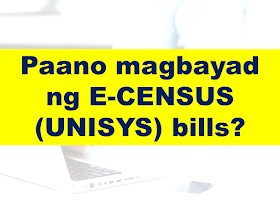 Paano magbayad ng E-CENSUS (UNISYS) bills?